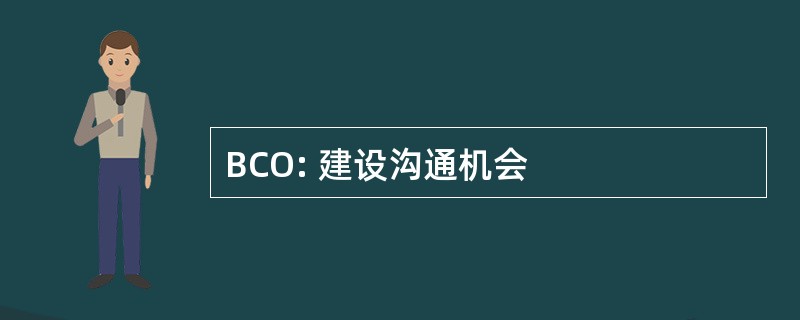 BCO: 建设沟通机会